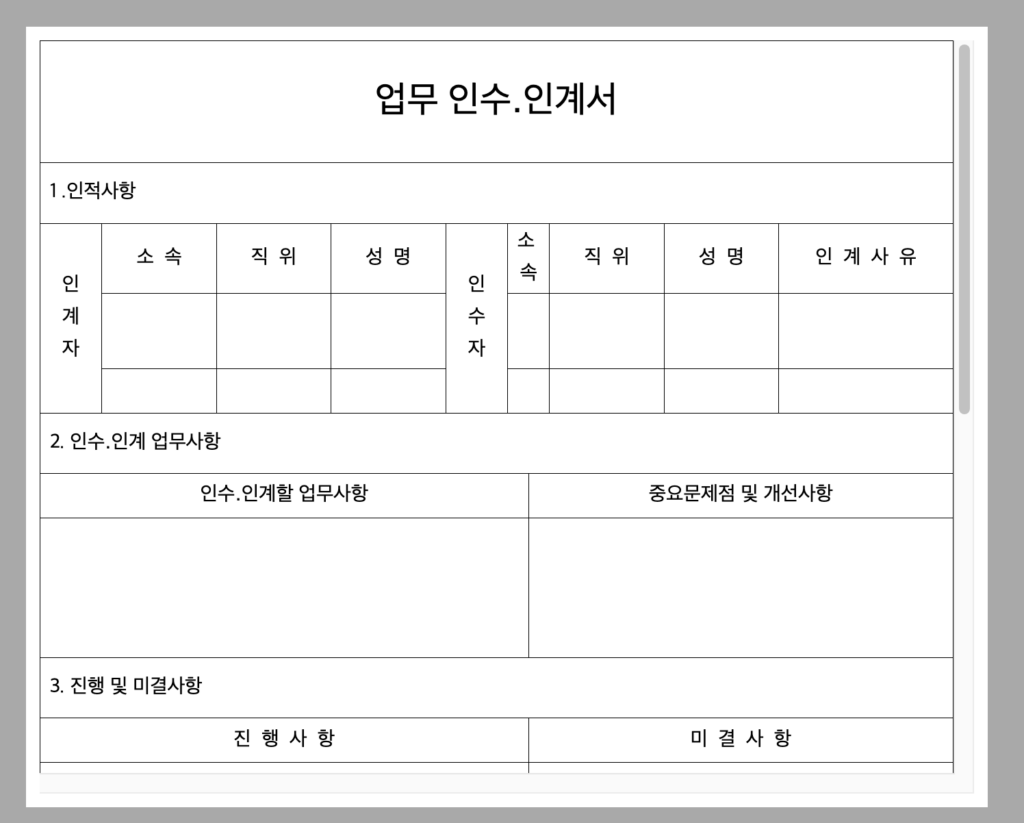 업무 인수.인계서

1.인적사항

| 인계자 | 소 속 | 직 위 | 성 명 | 인수자 | 소속 | 직 위 | 성 명 | 인 계 사 유 |
|---|---|---|---|---|---|---|---|---|
| | | | | | | | | |
| | | | | | | | | |

2. 인수.인계 업무사항

| 인수.인계할 업무사항 | 중요문제점 및 개선사항 |
|---|---|
| | |

3. 진행 및 미결사항

| 진 행 사 항 | 미 결 사 항 |
|---|---|
| | |